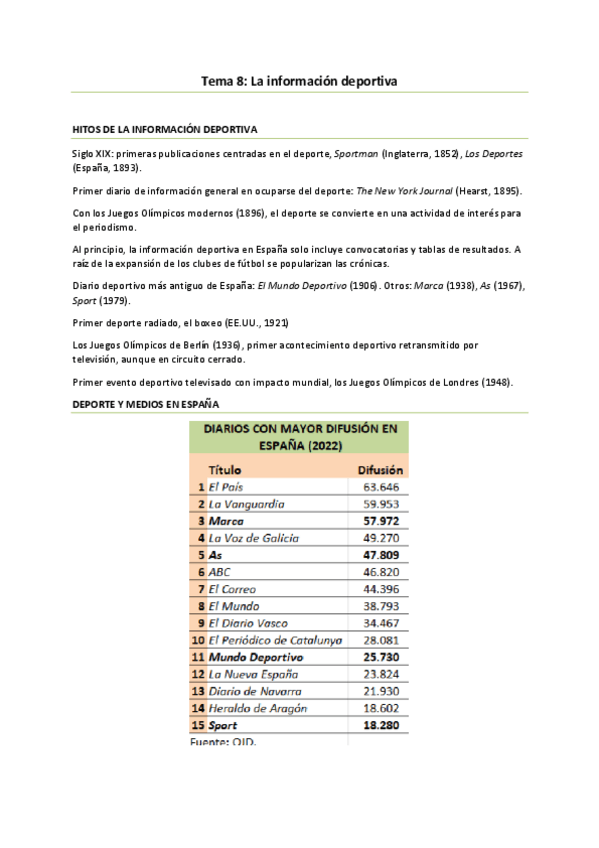 Tema 8: La información deportiva

HITOS DE LA INFORMACIÓN DEPORTIVA

Siglo XIX: primeras publicaciones centradas en el deporte, Sportman (Inglaterra, 1852), Los Deportes (España, 1893).

Primer diario de información general en ocuparse del deporte: The New York Journal (Hearst, 1895).

Con los Juegos Olímpicos modernos (1896), el deporte se convierte en una actividad de interés para el periodismo.

Al principio, la información deportiva en España solo incluye convocatorias y tablas de resultados. A raíz de la expansión de los clubes de fútbol se popularizan las crónicas.

Diario deportivo más antiguo de España: El Mundo Deportivo (1906). Otros: Marca (1938), As (1967), Sport (1979).

Primer deporte radiado, el boxeo (EE.UU., 1921)

Los Juegos Olímpicos de Berlín (1936), primer acontecimiento deportivo retransmitido por televisión, aunque en circuito cerrado.

Primer evento deportivo televisado con impacto mundial, los Juegos Olímpicos de Londres (1948).

DEPORTE Y MEDIOS EN ESPAÑA

DIARIOS CON MAYOR DIFUSIÓN EN ESPAÑA (2022)

| | Título | Difusión |
|---|---|---|
| 1 | El País | 63.646 |
| 2 | La Vanguardia | 59.953 |
| 3 | Marca | 57.972 |
| 4 | La Voz de Galicia | 49.270 |
| 5 | As | 47.809 |
| 6 | ABC | 46.820 |
| 7 | El Correo | 44.396 |
| 8 | El Mundo | 38.793 |
| 9 | El Diario Vasco | 34.467 |
| 10 | El Periódico de Catalunya | 28.081 |
| 11 | Mundo Deportivo | 25.730 |
| 12 | La Nueva España | 23.824 |
| 13 | Diario de Navarra | 21.930 |
| 14 | Heraldo de Aragón | 18.602 |
| 15 | Sport | 18.280 |

Fuente: OJD.